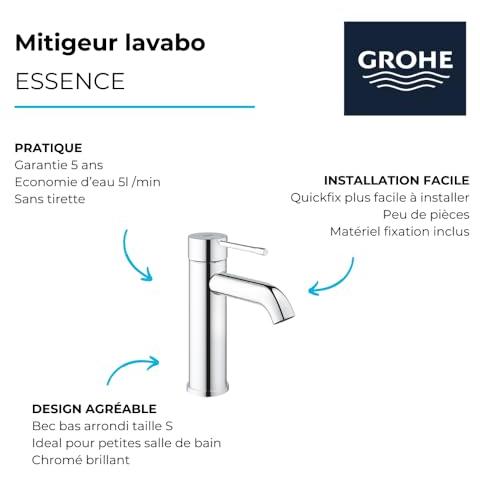 Mitigeur lavabo
ESSENCE

GROHE

PRATIQUE
Garantie 5 ans
Economie d'eau 5l /min
Sans tirette

INSTALLATION FACILE
Quickfix plus facile à installer
Peu de pièces
Matériel fixation inclus

DESIGN AGRÉABLE
Bec bas arrondi taille S
Ideal pour petites salle de bain
Chromé brillant